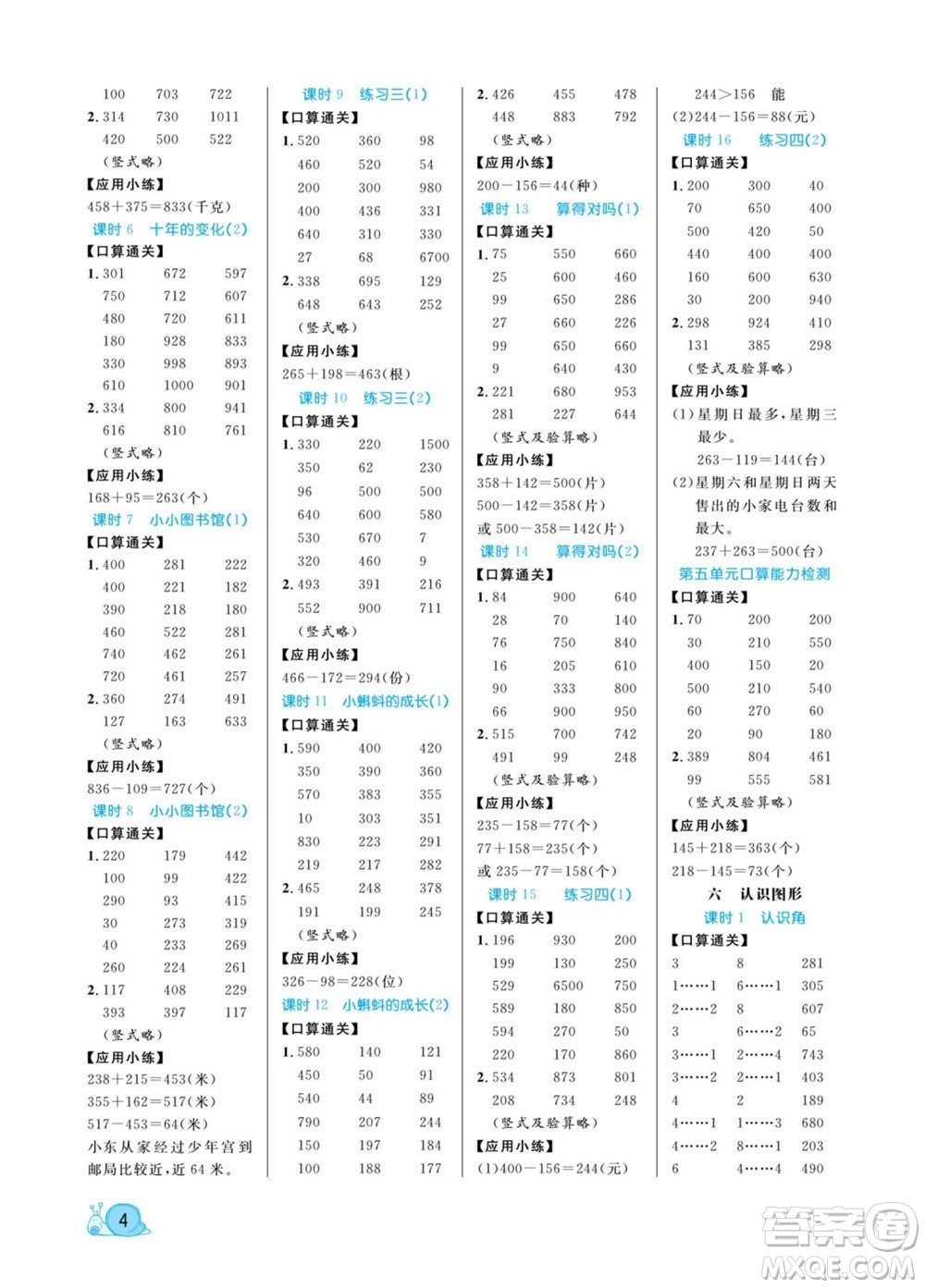 100 703 722
2. 314 730 1011
420 500 522
(竖式略)
【应用小练】
458＋375＝833(千克)
课时 6 十年的变化(2)
【口算通关】
1. 301 672 597
750 712 607
480 720 611
180 928 833
330 998 893
610 1000 901
2. 334 800 941
616 810 761
(竖式略)
【应用小练】
168＋95＝263(个)
课时 7 小小图书馆(1)
【口算通关】
1. 400 281 222
400 221 182
390 218 180
460 522 281
740 462 261
720 461 257
2. 360 274 491
127 163 633
(竖式略)
【应用小练】
836－109＝727(个)
课时 8 小小图书馆(2)
【口算通关】
1. 220 179 442
100 99 422
290 93 415
30 273 319
40 233 269
260 224 261
2. 117 408 229
393 397 117
(竖式略)
【应用小练】
238＋215＝453(米)
355＋162＝517(米)
517－453＝64(米)
小东从家经过少年宫到邮局比较近，近 64 米。

课时 9 练习三(1)
【口算通关】
1. 520 360 98
460 520 54
200 300 980
400 436 331
640 310 330
27 68 6700
2. 338 695 129
648 643 252
(竖式略)
【应用小练】
265＋198＝463(根)
课时 10 练习三(2)
【口算通关】
1. 330 220 1500
350 62 230
96 500 500
640 600 580
530 670 7
320 460 9
2. 493 391 216
552 900 711
(竖式略)
【应用小练】
466－172＝294(份)
课时 11 小蝌蚪的成长(1)
【口算通关】
1. 590 400 420
350 390 360
570 383 355
10 303 351
830 223 291
219 217 282
2. 465 248 378
191 199 245
(竖式略)
【应用小练】
326－98＝228(位)
课时 12 小蝌蚪的成长(2)
【口算通关】
1. 580 140 121
450 50 91
540 44 89
790 207 244
150 197 184
100 188 177

2. 426 455 478
448 883 792
(竖式略)
【应用小练】
200－156＝44(种)
课时 13 算得对吗(1)
【口算通关】
1. 75 550 660
25 600 460
99 650 286
27 660 226
99 650 660
9 640 430
2. 221 680 953
281 227 644
(竖式及验算略)
【应用小练】
358＋142＝500(片)
500－142＝358(片)
或 500－358＝142(片)
课时 14 算得对吗(2)
【口算通关】
1. 84 900 640
28 70 140
76 750 840
16 205 610
90 333 800
66 900 950
2. 515 700 742
491 99 248
(竖式及验算略)
【应用小练】
235－158＝77(个)
77＋158＝235(个)
或 235－77＝158(个)
课时 15 练习四(1)
【口算通关】
1. 196 930 200
199 130 250
529 6500 750
589 180 850
594 270 50
220 170 860
2. 534 873 801
208 734 248
(竖式及验算略)
【应用小练】
(1)400－156＝244(元)

244＞156 能
(2)244－156＝88(元)
课时 16 练习四(2)
【口算通关】
1. 200 300 40
70 650 400
500 420 50
440 400 400
160 600 630
30 200 940
2. 298 924 410
131 385 298
(竖式及验算略)
【应用小练】
(1)星期日最多，星期三最少。
263－119＝144(台)
(2)星期六和星期日两天售出的小家电台数和最大。
237＋263＝500(台)
第五单元口算能力检测
【口算通关】
1. 70 200 200
30 210 550
400 150 20
500 210 540
60 270 60
20 90 180
2. 389 804 461
99 555 581
(竖式及验算略)
【应用小练】
145＋218＝363(个)
218－145＝73(个)
六 认识图形
课时 1 认识角
【口算通关】
3 8 281
1……1 6……1 305
2……2 8 607
3 6……2 65
3……1 2……4 743
3……2 2……1 403
4 2 189
4……1 1……3 680
4……2 8……1 203
6 4……4 490

4

答案圈
MXQE.COM